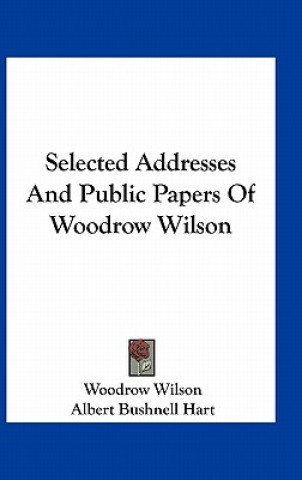 Selected Addresses And Public Papers Of Woodrow Wilson

Woodrow Wilson
Albert Bushnell Hart